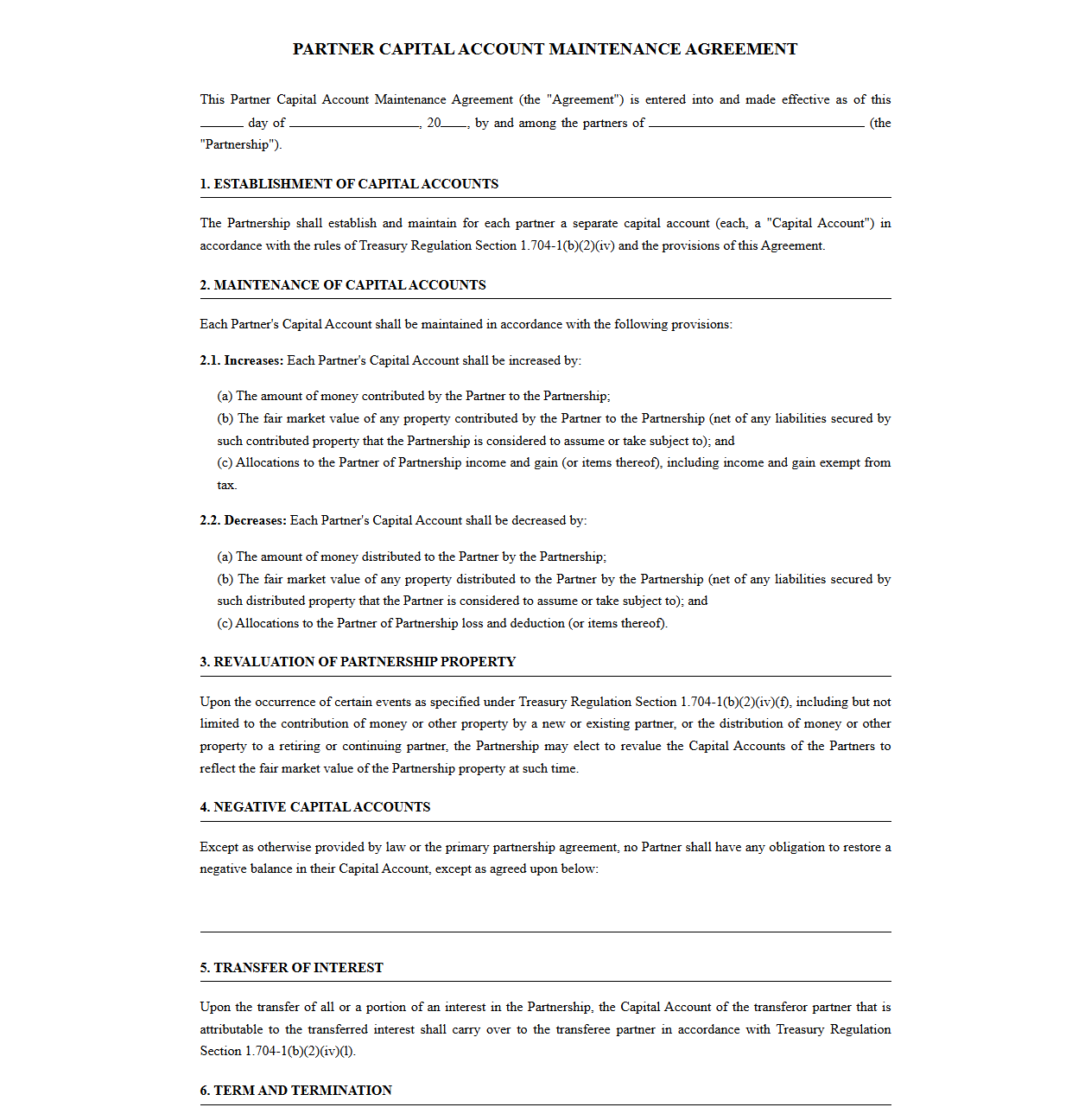 PARTNER CAPITAL ACCOUNT MAINTENANCE AGREEMENT

This Partner Capital Account Maintenance Agreement (the "Agreement") is entered into and made effective as of this ____ day of ____, 20____, by and among the partners of ____ (the "Partnership").

1. ESTABLISHMENT OF CAPITAL ACCOUNTS

The Partnership shall establish and maintain for each partner a separate capital account (each, a "Capital Account") in accordance with the rules of Treasury Regulation Section 1.704-1(b)(2)(iv) and the provisions of this Agreement.

2. MAINTENANCE OF CAPITAL ACCOUNTS

Each Partner's Capital Account shall be maintained in accordance with the following provisions:

2.1. Increases: Each Partner's Capital Account shall be increased by:

(a) The amount of money contributed by the Partner to the Partnership;
(b) The fair market value of any property contributed by the Partner to the Partnership (net of any liabilities secured by such contributed property that the Partnership is considered to assume or take subject to); and
(c) Allocations to the Partner of Partnership income and gain (or items thereof), including income and gain exempt from tax.

2.2. Decreases: Each Partner's Capital Account shall be decreased by:

(a) The amount of money distributed to the Partner by the Partnership;
(b) The fair market value of any property distributed to the Partner by the Partnership (net of any liabilities secured by such distributed property that the Partner is considered to assume or take subject to); and
(c) Allocations to the Partner of Partnership loss and deduction (or items thereof).

3. REVALUATION OF PARTNERSHIP PROPERTY

Upon the occurrence of certain events as specified under Treasury Regulation Section 1.704-1(b)(2)(iv)(f), including but not limited to the contribution of money or other property by a new or existing partner, or the distribution of money or other property to a retiring or continuing partner, the Partnership may elect to revalue the Capital Accounts of the Partners to reflect the fair market value of the Partnership property at such time.

4. NEGATIVE CAPITAL ACCOUNTS

Except as otherwise provided by law or the primary partnership agreement, no Partner shall have any obligation to restore a negative balance in their Capital Account, except as agreed upon below:

____

5. TRANSFER OF INTEREST

Upon the transfer of all or a portion of an interest in the Partnership, the Capital Account of the transferor partner that is attributable to the transferred interest shall carry over to the transferee partner in accordance with Treasury Regulation Section 1.704-1(b)(2)(iv)(l).

6. TERM AND TERMINATION